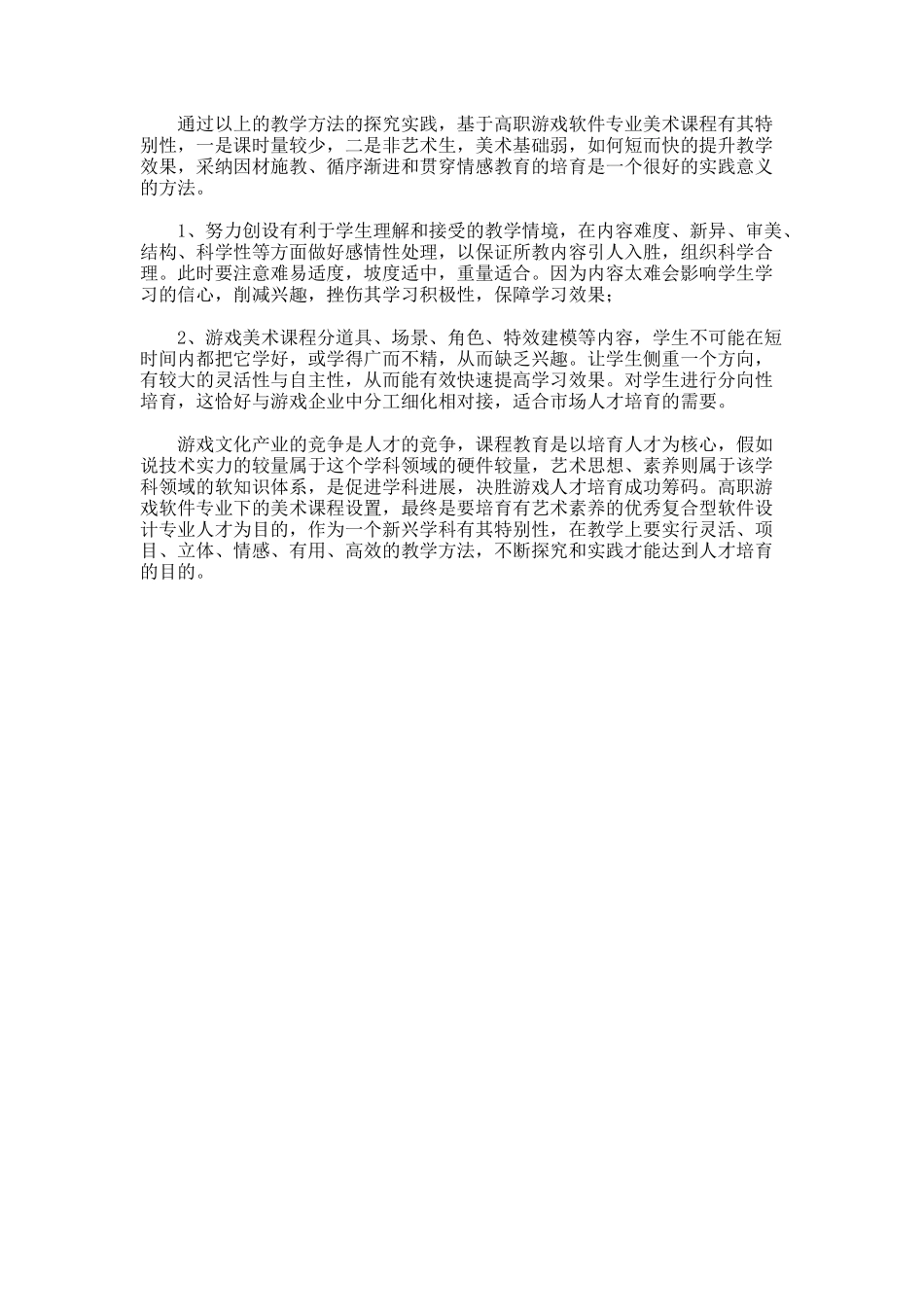 通过以上的教学方法的探究实践，基于高职游戏软件专业美术课程有其特别性，一是课时量较少，二是非艺术生，美术基础弱，如何短而快的提升教学效果，采纳因材施教、循序渐进和贯穿情感教育的培育是一个很好的实践意义的方法。

1、努力创设有利于学生理解和接受的教学情境，在内容难度、新异、审美、结构、科学性等方面做好感情性处理，以保证所教内容引人入胜，组织科学合理。此时要注意难易适度，坡度适中，重量适合。因为内容太难会影响学生学习的信心，削减兴趣，挫伤其学习积极性，保障学习效果；

2、游戏美术课程分道具、场景、角色、特效建模等内容，学生不可能在短时间内都把它学好，或学得广而不精，从而缺乏兴趣。让学生侧重一个方向，有较大的灵活性与自主性，从而能有效快速提高学习效果。对学生进行分向性培育，这恰好与游戏企业中分工细化相对接，适合市场人才培育的需要。

游戏文化产业的竞争是人才的竞争，课程教育是以培育人才为核心，假如说技术实力的较量属于这个学科领域的硬件较量，艺术思想、素养则属于该学科领域的软知识体系，是促进学科进展，决胜游戏人才培育成功筹码。高职游戏软件专业下的美术课程设置，最终是要培育有艺术素养的优秀复合型软件设计专业人才为目的，作为一个新兴学科有其特别性，在教学上要实行灵活、项目、立体、情感、有用、高效的教学方法，不断探究和实践才能达到人才培育的目的。